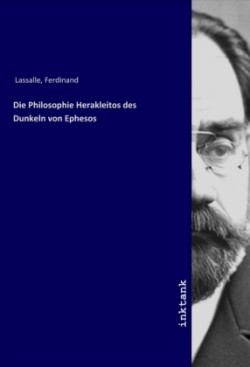 Lassalle, Ferdinand

Die Philosophie Herakleitos des Dunkeln von Ephesos

inktank